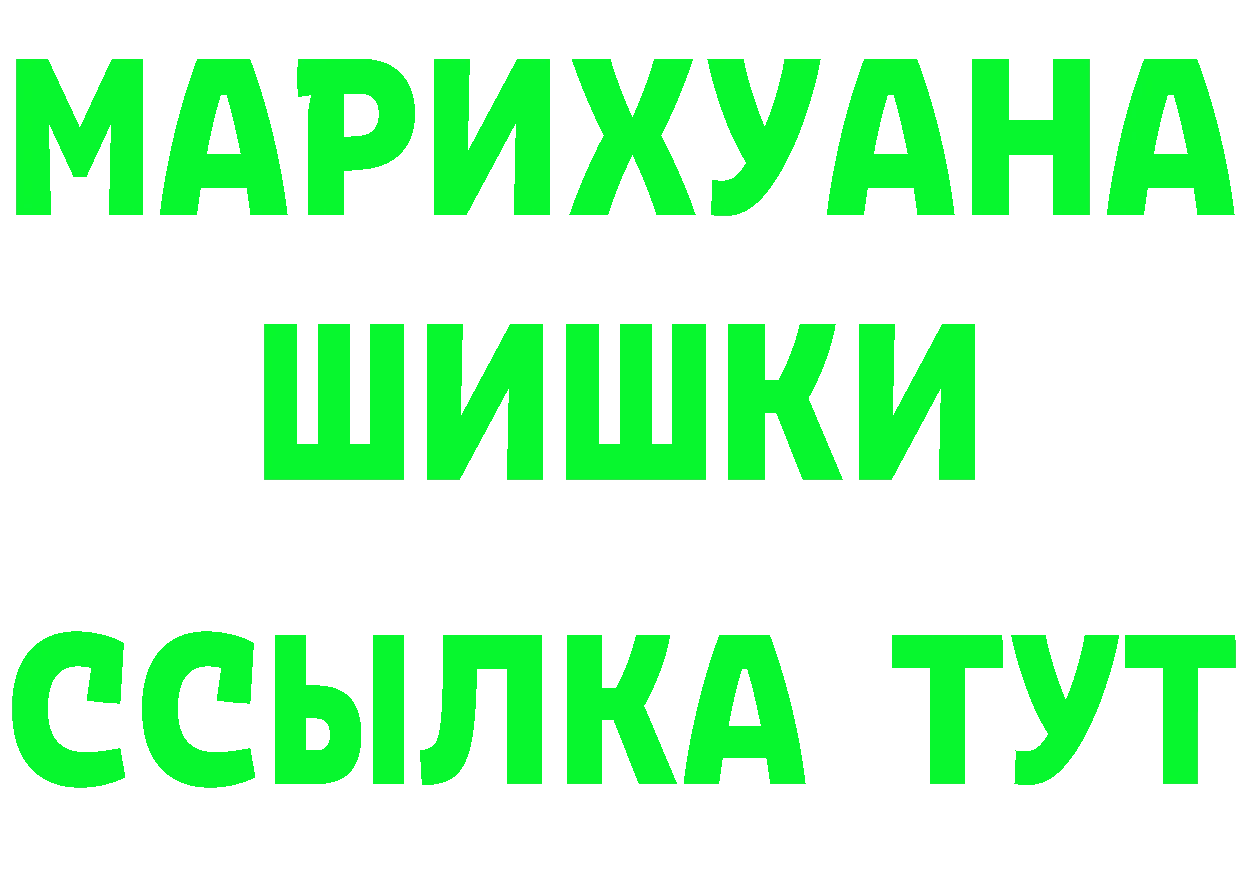 МАРИХУАНА
ШИШКИ
ССЫЛКА ТУТ